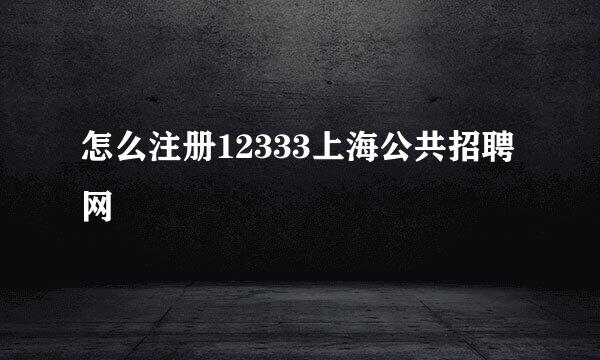 怎么注册12333上海公共招聘网